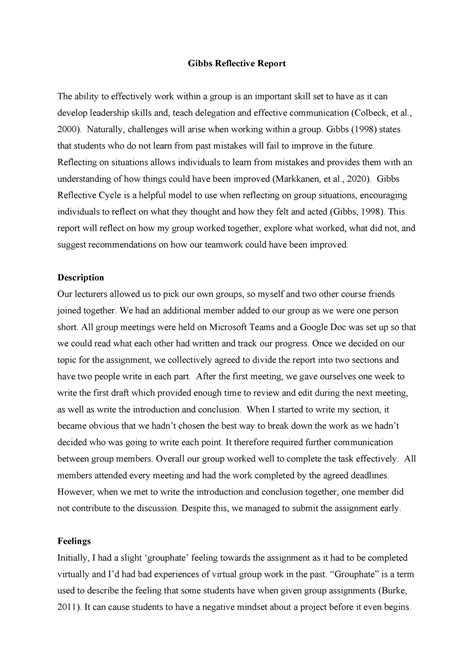 Gibbs Reflective Report

The ability to effectively work within a group is an important skill set to have as it can develop leadership skills and, teach delegation and effective communication (Colbeck, et al., 2000). Naturally, challenges will arise when working within a group. Gibbs (1998) states that students who do not learn from past mistakes will fail to improve in the future. Reflecting on situations allows individuals to learn from mistakes and provides them with an understanding of how things could have been improved (Markkanen, et al., 2020). Gibbs Reflective Cycle is a helpful model to use when reflecting on group situations, encouraging individuals to reflect on what they thought and how they felt and acted (Gibbs, 1998). This report will reflect on how my group worked together, explore what worked, what did not, and suggest recommendations on how our teamwork could have been improved.

Description
Our lecturers allowed us to pick our own groups, so myself and two other course friends joined together. We had an additional member added to our group as we were one person short. All group meetings were held on Microsoft Teams and a Google Doc was set up so that we could read what each other had written and track our progress. Once we decided on our topic for the assignment, we collectively agreed to divide the report into two sections and have two people write in each part. After the first meeting, we gave ourselves one week to write the first draft which provided enough time to review and edit during the next meeting, as well as write the introduction and conclusion. When I started to write my section, it became obvious that we hadn't chosen the best way to break down the work as we hadn't decided who was going to write each point. It therefore required further communication between group members. Overall our group worked well to complete the task effectively. All members attended every meeting and had the work completed by the agreed deadlines. However, when we met to write the introduction and conclusion together, one member did not contribute to the discussion. Despite this, we managed to submit the assignment early.

Feelings
Initially, I had a slight 'grouphate' feeling towards the assignment as it had to be completed virtually and I'd had bad experiences of virtual group work in the past. "Grouphate" is a term used to describe the feeling that some students have when given group assignments (Burke, 2011). It can cause students to have a negative mindset about a project before it even begins.